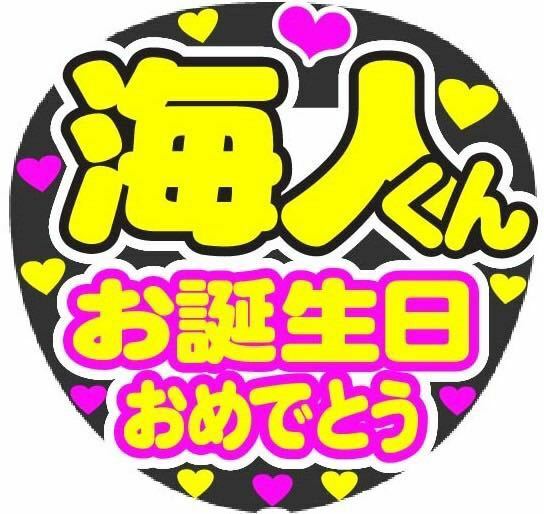 海人くん
お誕生日
おめでとう